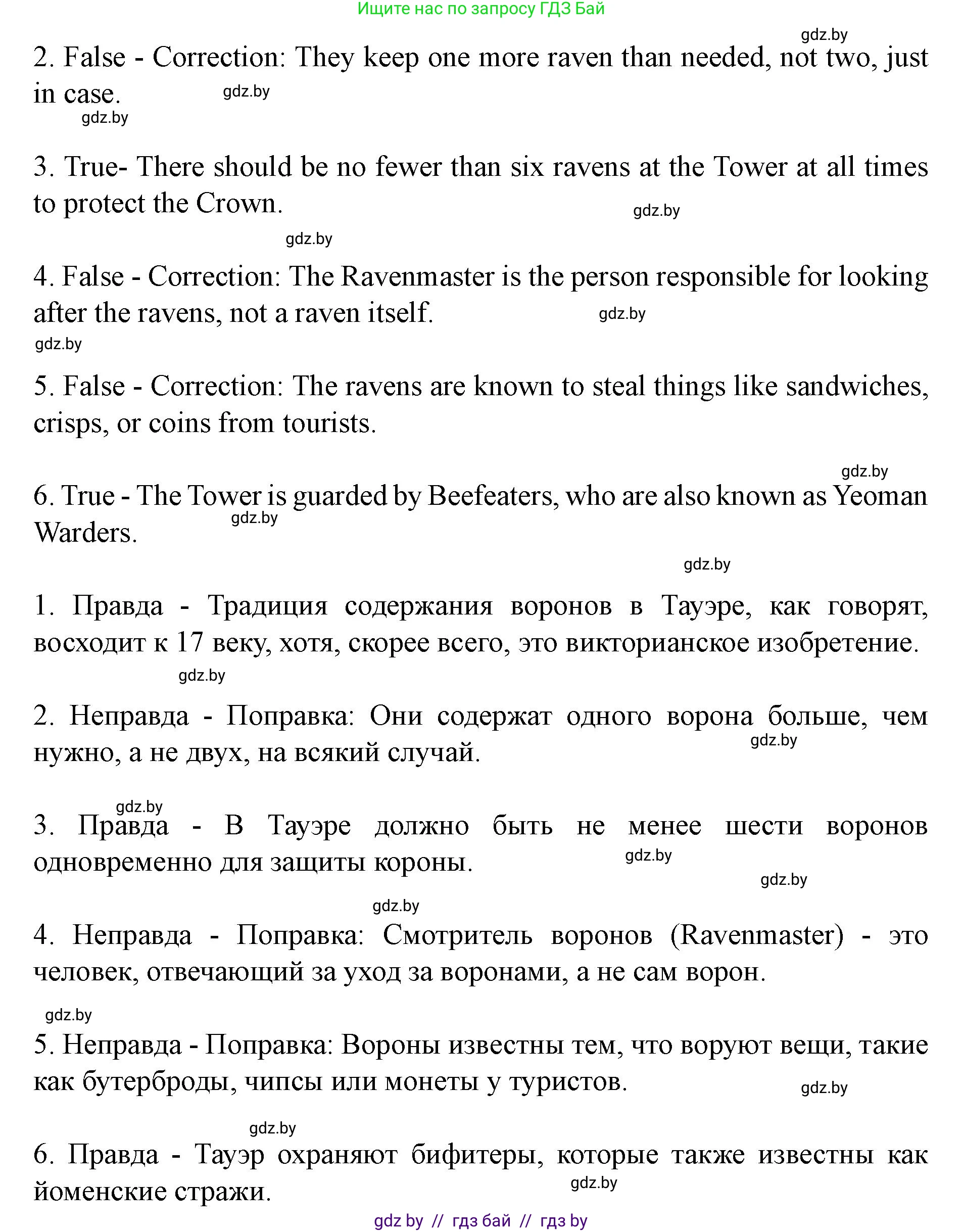 Ищите нас по запросу ГДЗ Бай

gdz.by

2. False - Correction: They keep one more raven than needed, not two, just in case. gdz.by

gdz.by

3. True- There should be no fewer than six ravens at the Tower at all times to protect the Crown. gdz.by

gdz.by

4. False - Correction: The Ravenmaster is the person responsible for looking after the ravens, not a raven itself. gdz.by

gdz.by

5. False - Correction: The ravens are known to steal things like sandwiches, crisps, or coins from tourists.

gdz.by

6. True - The Tower is guarded by Beefeaters, who are also known as Yeoman Warders. gdz.by

gdz.by

1. Правда - Традиция содержания воронов в Тауэре, как говорят, восходит к 17 веку, хотя, скорее всего, это викторианское изобретение.

gdz.by

2. Неправда - Поправка: Они содержат одного ворона больше, чем нужно, а не двух, на всякий случай. gdz.by

gdz.by

3. Правда - В Тауэре должно быть не менее шести воронов одновременно для защиты короны. gdz.by

gdz.by

gdz.by

4. Неправда - Поправка: Смотритель воронов (Ravenmaster) - это человек, отвечающий за уход за воронами, а не сам ворон.

gdz.by

5. Неправда - Поправка: Вороны известны тем, что воруют вещи, такие как бутерброды, чипсы или монеты у туристов. gdz.by

gdz.by

6. Правда - Тауэр охраняют бифитеры, которые также известны как йоменские стражи. gdz.by

gdz by // гдз бай // гдз by